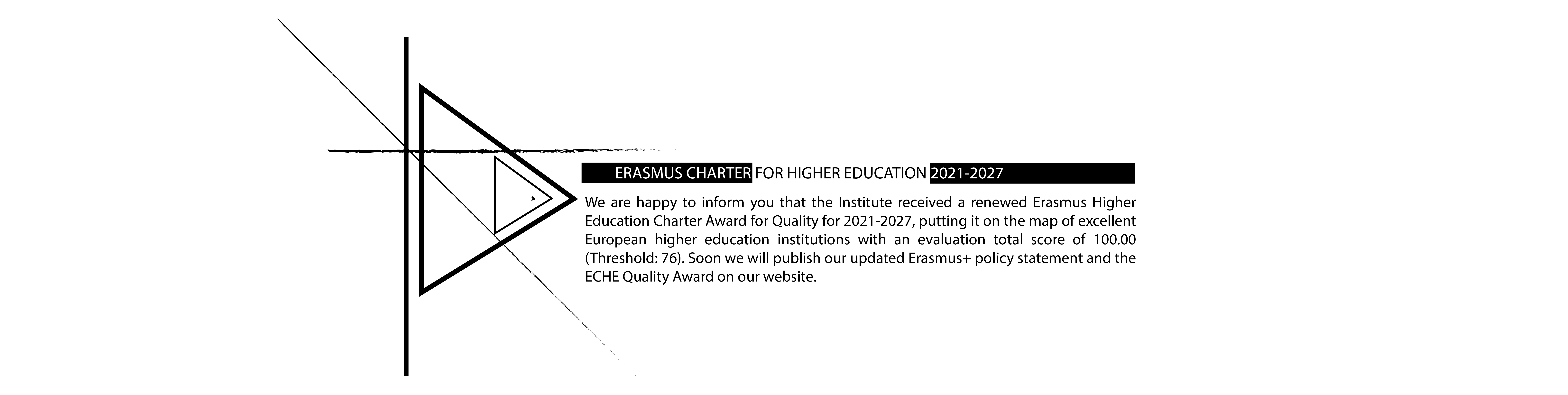 ERASMUS CHARTER FOR HIGHER EDUCATION 2021-2027

We are happy to inform you that the Institute received a renewed Erasmus Higher Education Charter Award for Quality for 2021-2027, putting it on the map of excellent European higher education institutions with an evaluation total score of 100.00 (Threshold: 76). Soon we will publish our updated Erasmus+ policy statement and the ECHE Quality Award on our website.